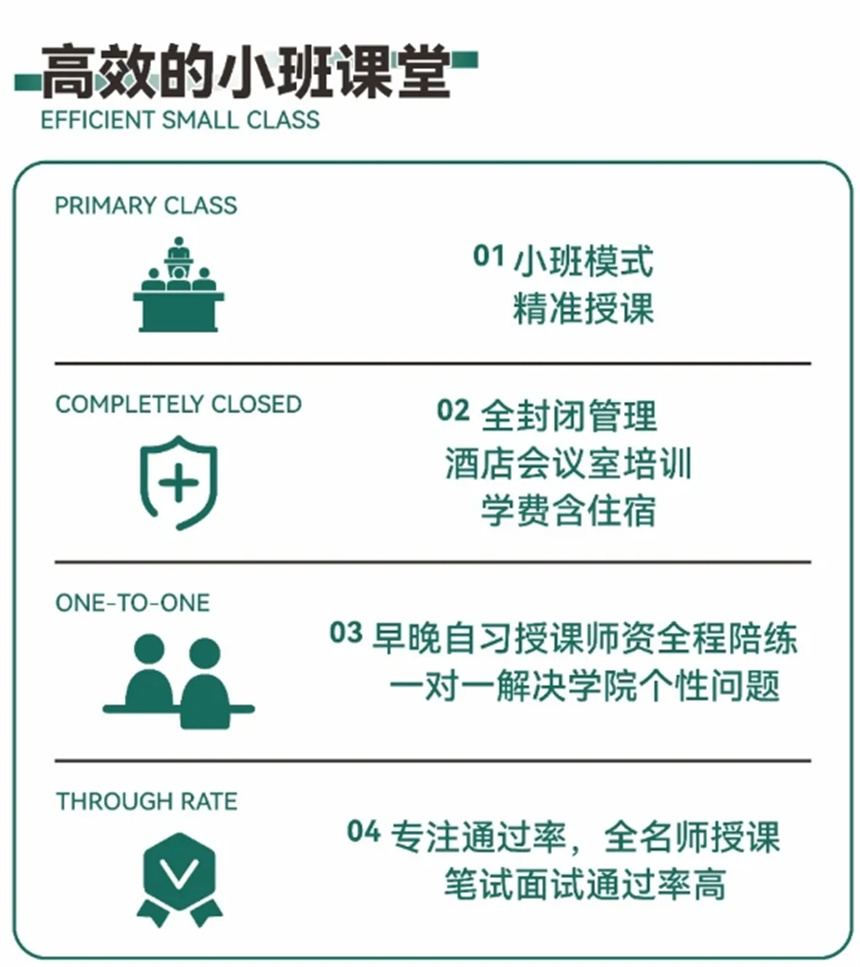 高效的小班课堂
EFFICIENT SMALL CLASS

PRIMARY CLASS

01 小班模式
精准授课

COMPLETELY CLOSED

02 全封闭管理
酒店会议室培训
学费含住宿

ONE-TO-ONE

03 早晚自习授课师资全程陪练
一对一解决学院个性问题

THROUGH RATE

04 专注通过率，全名师授课
笔试面试通过率高